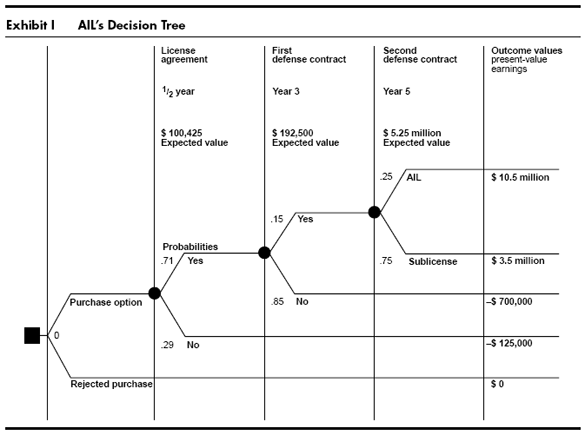 Exhibit I AIL's Decision Tree

License agreement

$^1/_2$ year

\$ 100,425
Expected value

First defense contract

Year 3

\$ 192,500
Expected value

Second defense contract

Year 5

\$ 5.25 million
Expected value

Outcome values present-value earnings

.25 AIL

\$ 10.5 million

.15 Yes

Probabilities

.71 Yes

.75 Sublicense

\$ 3.5 million

Purchase option

.85 No

–\$ 700,000

0

.29 No

–\$ 125,000

Rejected purchase

\$ 0